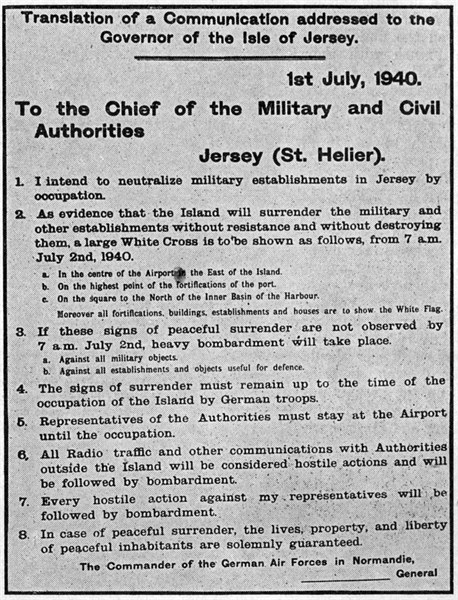 Translation of a Communication addressed to the Governor of the Isle of Jersey.

1st July, 1940.

To the Chief of the Military and Civil Authorities

Jersey (St. Helier).

1. I intend to neutralize military establishments in Jersey by occupation.

2. As evidence that the Island will surrender the military and other establishments without resistance and without destroying them, a large White Cross is to be shown as follows, from 7 a.m. July 2nd, 1940.

a. In the centre of the Airport in the East of the Island.
b. On the highest point of the fortifications of the port.
c. On the square to the North of the Inner Basin of the Harbour.

Moreover all fortifications, buildings, establishments and houses are to show the White Flag.

3. If these signs of peaceful surrender are not observed by 7 a.m. July 2nd, heavy bombardment will take place.

a. Against all military objects.
b. Against all establishments and objects useful for defence.

4. The signs of surrender must remain up to the time of the occupation of the Island by German troops.

5. Representatives of the Authorities must stay at the Airport until the occupation.

6. All Radio traffic and other communications with Authorities outside the Island will be considered hostile actions and will be followed by bombardment.

7. Every hostile action against my representatives will be followed by bombardment.

8. In case of peaceful surrender, the lives, property, and liberty of peaceful inhabitants are solemnly guaranteed.

The Commander of the German Air Forces in Normandie,

General